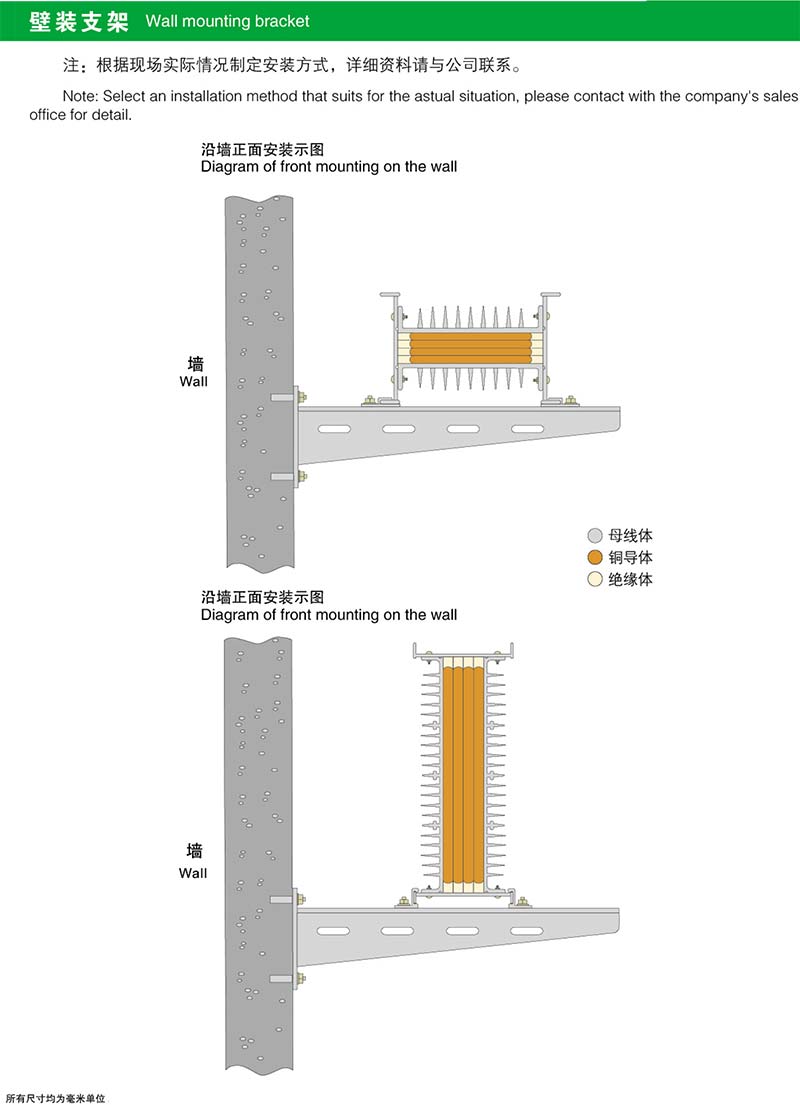 壁装支架 Wall mounting bracket

注：根据现场实际情况制定安装方式，详细资料请与公司联系。

Note: Select an installation method that suits for the astual situation, please contact with the company's sales office for detail.

沿墙正面安装示图
Diagram of front mounting on the wall

墙
Wall

母线体
铜导体
绝缘体

沿墙正面安装示图
Diagram of front mounting on the wall

墙
Wall

所有尺寸均为毫米单位